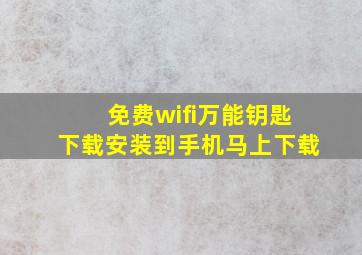 免费wifi万能钥匙
下载安装到手机马上下载